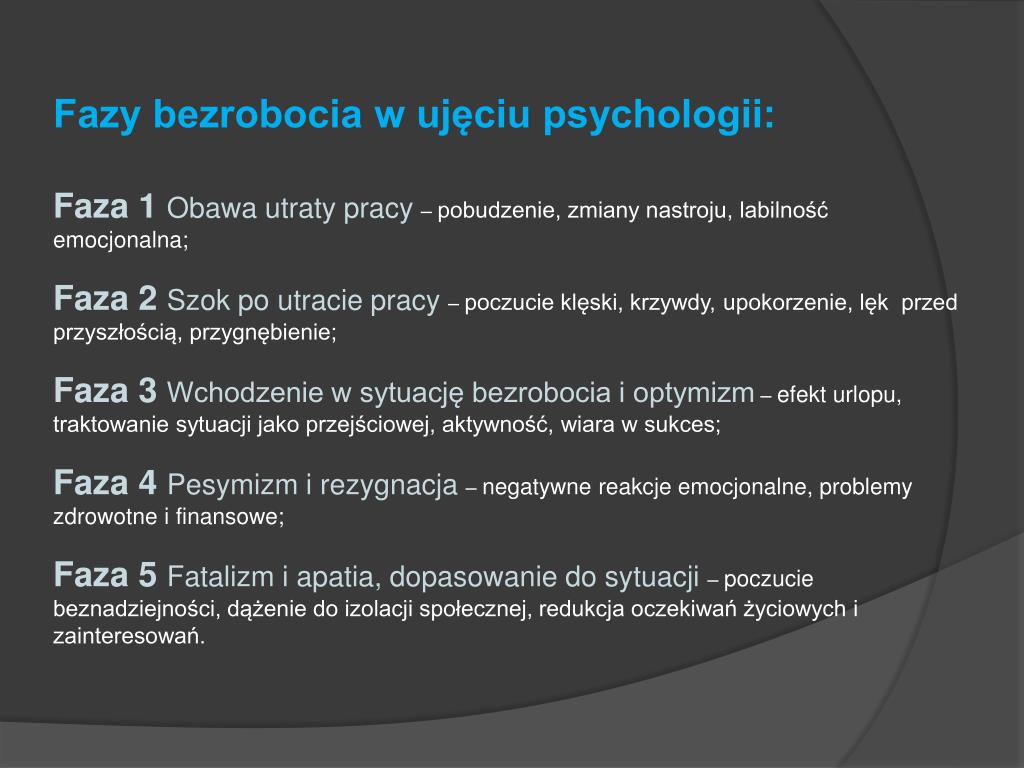 Fazy bezrobocia w ujęciu psychologii:

Faza 1 Obawa utraty pracy – pobudzenie, zmiany nastroju, labilność emocjonalna;

Faza 2 Szok po utracie pracy – poczucie klęski, krzywdy, upokorzenie, lęk przed przyszłością, przygnębienie;

Faza 3 Wchodzenie w sytuację bezrobocia i optymizm – efekt urlopu, traktowanie sytuacji jako przejściowej, aktywność, wiara w sukces;

Faza 4 Pesymizm i rezygnacja – negatywne reakcje emocjonalne, problemy zdrowotne i finansowe;

Faza 5 Fatalizm i apatia, dopasowanie do sytuacji – poczucie beznadziejności, dążenie do izolacji społecznej, redukcja oczekiwań życiowych i zainteresowań.